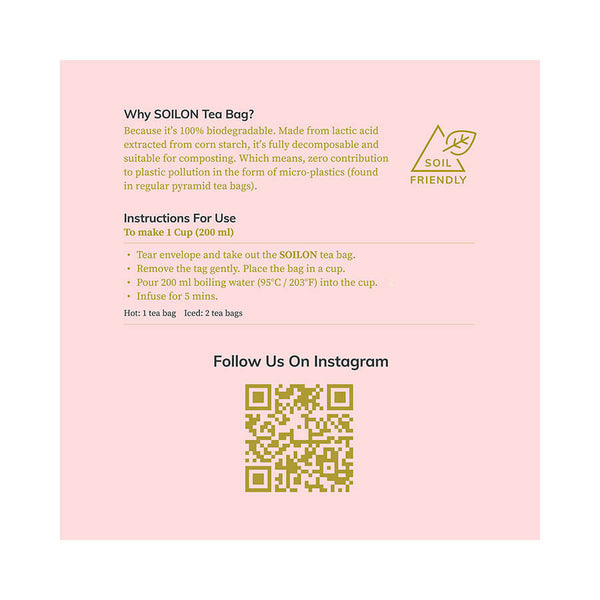 Why SOILON Tea Bag?

Because it's 100% biodegradable. Made from lactic acid extracted from corn starch, it's fully decomposable and suitable for composting. Which means, zero contribution to plastic pollution in the form of micro-plastics (found in regular pyramid tea bags).

SOIL
FRIENDLY

Instructions For Use

To make 1 Cup (200 ml)

• Tear envelope and take out the SOILON tea bag.
• Remove the tag gently. Place the bag in a cup.
• Pour 200 ml boiling water (95°C / 203°F) into the cup.
• Infuse for 5 mins.

Hot: 1 tea bag Iced: 2 tea bags

Follow Us On Instagram